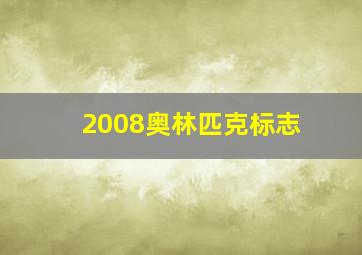 2008奥林匹克标志